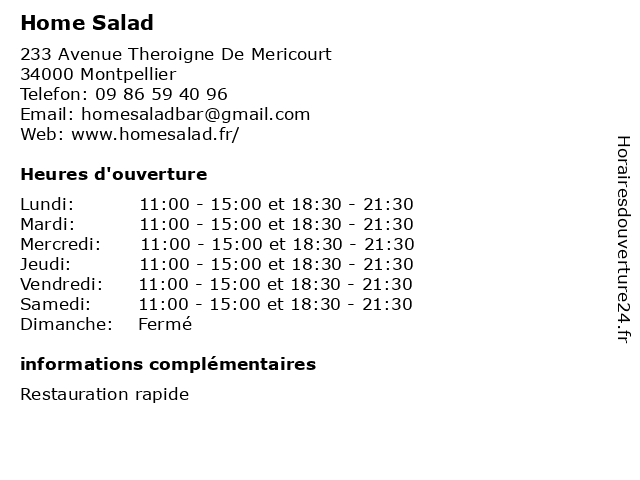 Home Salad

233 Avenue Theroigne De Mericourt
34000 Montpellier
Telefon: 09 86 59 40 96
Email: homesaladbar@gmail.com
Web: www.homesalad.fr/

Heures d'ouverture

| | |
|---|---|
| Lundi: | 11:00 - 15:00 et 18:30 - 21:30 |
| Mardi: | 11:00 - 15:00 et 18:30 - 21:30 |
| Mercredi: | 11:00 - 15:00 et 18:30 - 21:30 |
| Jeudi: | 11:00 - 15:00 et 18:30 - 21:30 |
| Vendredi: | 11:00 - 15:00 et 18:30 - 21:30 |
| Samedi: | 11:00 - 15:00 et 18:30 - 21:30 |
| Dimanche: | Fermé |

informations complémentaires

Restauration rapide

Horairesdouverture24.fr